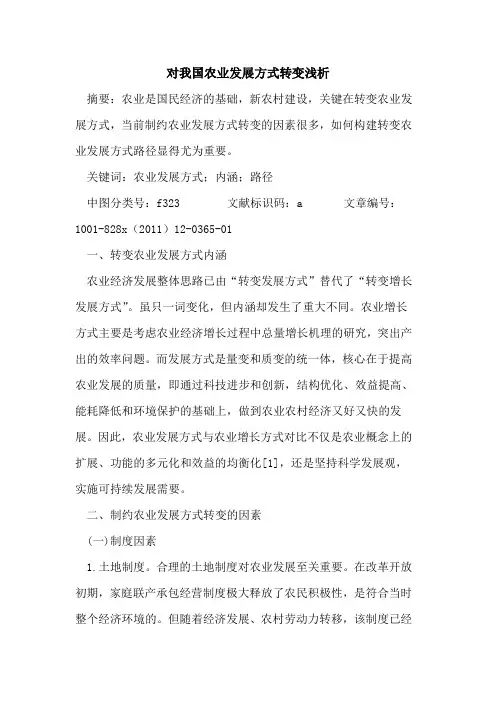 对我国农业发展方式转变浅析

摘要：农业是国民经济的基础，新农村建设，关键在转变农业发展方式，当前制约农业发展方式转变的因素很多，如何构建转变农业发展方式路径显得尤为重要。

关键词：农业发展方式；内涵；路径

中图分类号：f323 文献标识码：a 文章编号：1001-828x（2011）12-0365-01

一、转变农业发展方式内涵

农业经济发展整体思路已由“转变发展方式”替代了“转变增长发展方式”。虽只一词变化，但内涵却发生了重大不同。农业增长方式主要是考虑农业经济增长过程中总量增长机理的研究，突出产出的效率问题。而发展方式是量变和质变的统一体，核心在于提高农业发展的质量，即通过科技进步和创新，结构优化、效益提高、能耗降低和环境保护的基础上，做到农业农村经济又好又快的发展。因此，农业发展方式与农业增长方式对比不仅是农业概念上的扩展、功能的多元化和效益的均衡化[1]，还是坚持科学发展观，实施可持续发展需要。

二、制约农业发展方式转变的因素

(一)制度因素

1.土地制度。合理的土地制度对农业发展至关重要。在改革开放初期，家庭联产承包经营制度极大释放了农民积极性，是符合当时整个经济环境的。但随着经济发展、农村劳动力转移，该制度已经